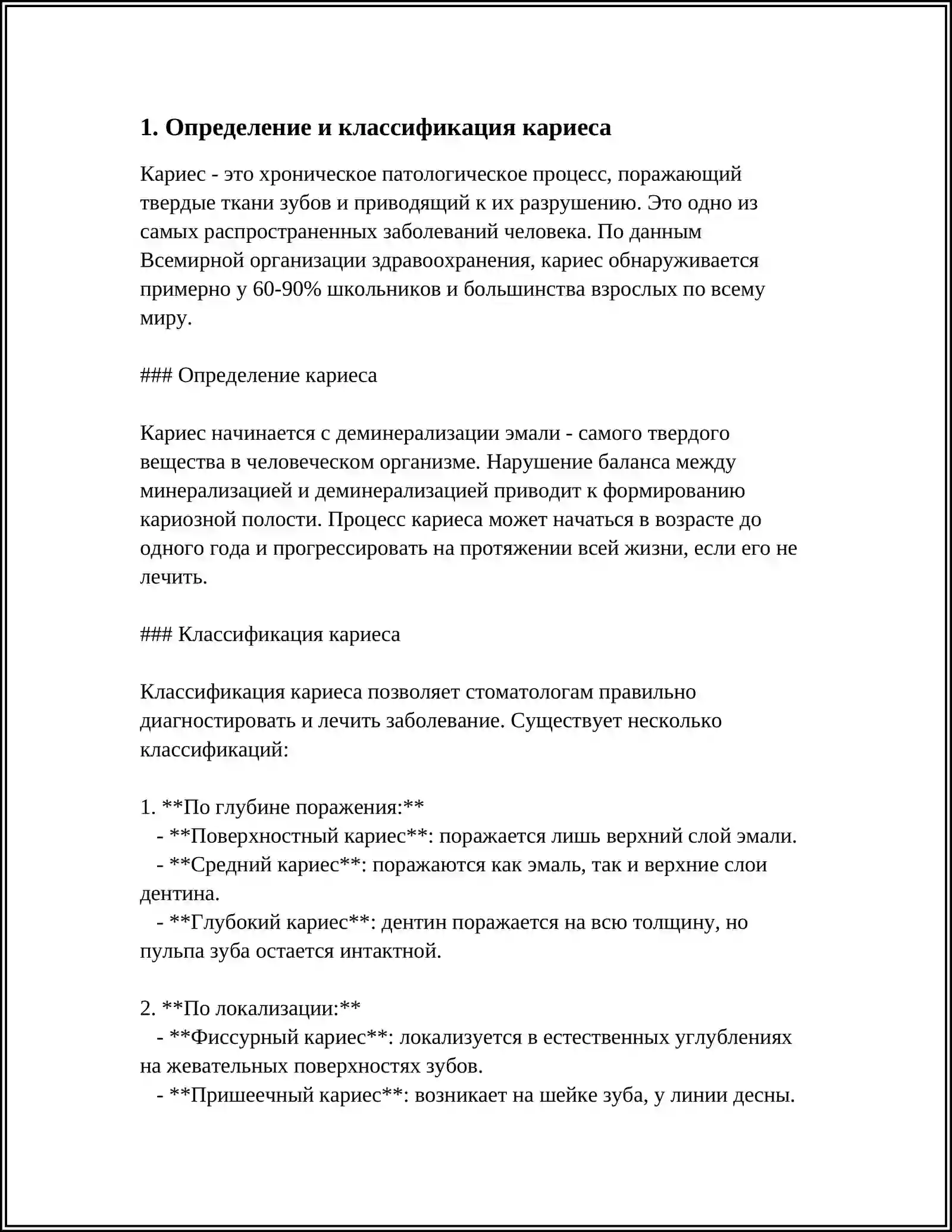 1. Определение и классификация кариеса

Кариес - это хроническое патологическое процесс, поражающий твердые ткани зубов и приводящий к их разрушению. Это одно из самых распространенных заболеваний человека. По данным Всемирной организации здравоохранения, кариес обнаруживается примерно у 60-90% школьников и большинства взрослых по всему миру.

### Определение кариеса

Кариес начинается с деминерализации эмали - самого твердого вещества в человеческом организме. Нарушение баланса между минерализацией и деминерализацией приводит к формированию кариозной полости. Процесс кариеса может начаться в возрасте до одного года и прогрессировать на протяжении всей жизни, если его не лечить.

### Классификация кариеса

Классификация кариеса позволяет стоматологам правильно диагностировать и лечить заболевание. Существует несколько классификаций:

1. **По глубине поражения:**
- **Поверхностный кариес**: поражается лишь верхний слой эмали.
- **Средний кариес**: поражаются как эмаль, так и верхние слои дентина.
- **Глубокий кариес**: дентин поражается на всю толщину, но пульпа зуба остается интактной.

2. **По локализации:**
- **Фиссурный кариес**: локализуется в естественных углублениях на жевательных поверхностях зубов.
- **Пришеечный кариес**: возникает на шейке зуба, у линии десны.